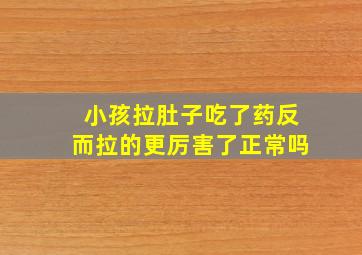 小孩拉肚子吃了药反而拉的更厉害了正常吗